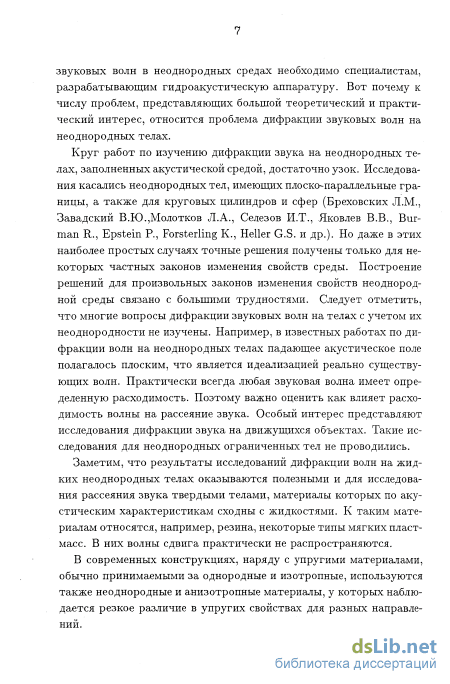 7

звуковых волн в неоднородных средах необходимо специалистам, разрабатывающим гидроакустическую аппаратуру. Вот почему к числу проблем, представляющих большой теоретический и практический интерес, относится проблема дифракции звуковых волн на неоднородных телах.

Круг работ по изучению дифракции звука на неоднородных телах, заполненных акустической средой, достаточно узок. Исследования касались неоднородных тел, имеющих плоско-параллельные границы, а также для круговых цилиндров и сфер (Бреховских Л.М., Завадский В.Ю.,Молотков Л.А., Селезов И.Т., Яковлев В.В., Burman R., Epstein P., Forsterling K., Heller G.S. и др.). Но даже в этих наиболее простых случаях точные решения получены только для некоторых частных законов изменения свойств среды. Построение решений для произвольных законов изменения свойств неоднородной среды связано с большими трудностями. Следует отметить, что многие вопросы дифракции звуковых волн на телах с учетом их неоднородности не изучены. Например, в известных работах по дифракции волн на неоднородных телах падающее акустическое поле полагалось плоским, что является идеализацией реально существующих волн. Практически всегда любая звуковая волна имеет определенную расходимость. Поэтому важно оценить как влияет расходимость волны на рассеяние звука. Особый интерес представляют исследования дифракции звука на движущихся объектах. Такие исследования для неоднородных ограниченных тел не проводились.

Заметим, что результаты исследований дифракции волн на жидких неоднородных телах оказываются полезными и для исследования рассеяния звука твердыми телами, материалы которых по акустическим характеристикам сходны с жидкостями. К таким материалам относятся, например, резина, некоторые типы мягких пластмасс. В них волны сдвига практически не распространяются.

В современных конструкциях, наряду с упругими материалами, обычно принимаемыми за однородные и изотропные, используются также неоднородные и анизотропные материалы, у которых наблюдается резкое различие в упругих свойствах для разных направлений.

dsLib.net
библиотека диссертаций